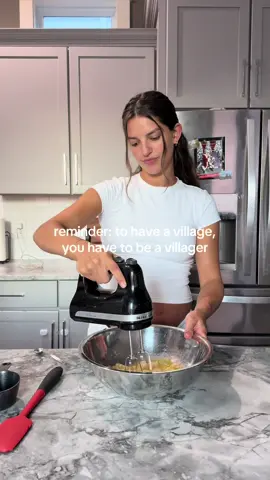 reminder: to have a village, you have to be a villager